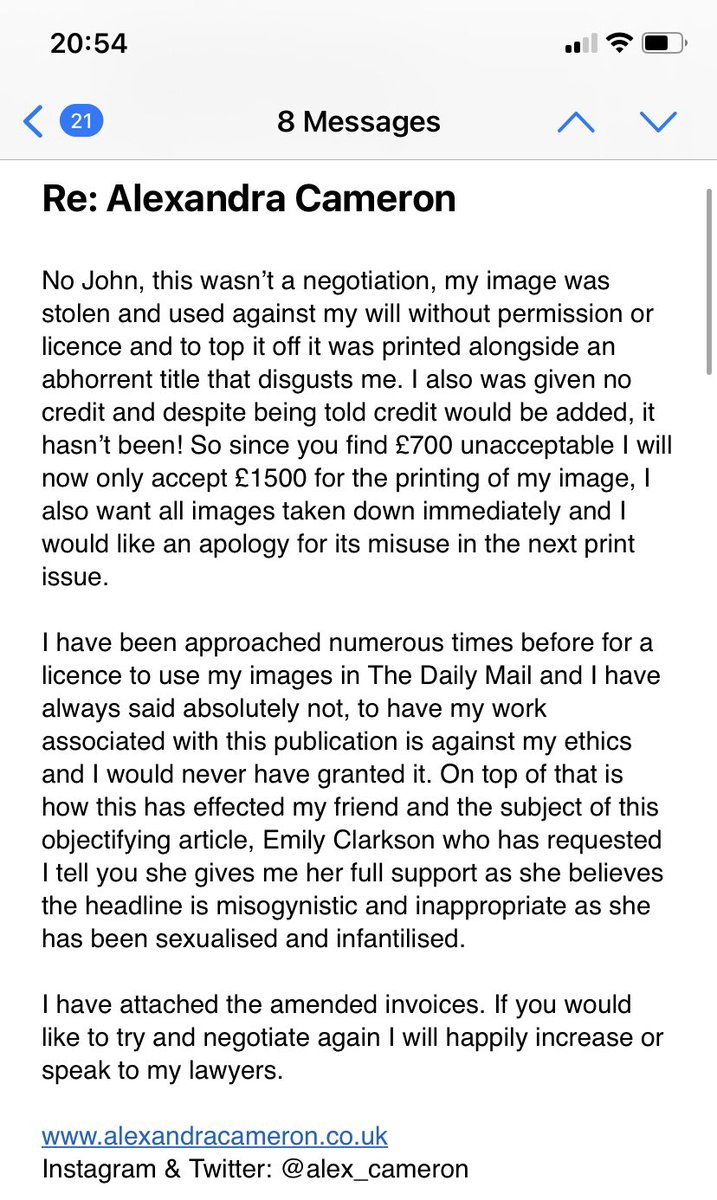 20:54

21

8 Messages

Re: Alexandra Cameron

No John, this wasn't a negotiation, my image was stolen and used against my will without permission or licence and to top it off it was printed alongside an abhorrent title that disgusts me. I also was given no credit and despite being told credit would be added, it hasn't been! So since you find £700 unacceptable I will now only accept £1500 for the printing of my image, I also want all images taken down immediately and I would like an apology for its misuse in the next print issue.

I have been approached numerous times before for a licence to use my images in The Daily Mail and I have always said absolutely not, to have my work associated with this publication is against my ethics and I would never have granted it. On top of that is how this has effected my friend and the subject of this objectifying article, Emily Clarkson who has requested I tell you she gives me her full support as she believes the headline is misogynistic and inappropriate as she has been sexualised and infantilised.

I have attached the amended invoices. If you would like to try and negotiate again I will happily increase or speak to my lawyers.

www.alexandracameron.co.uk
Instagram & Twitter: @alex_cameron